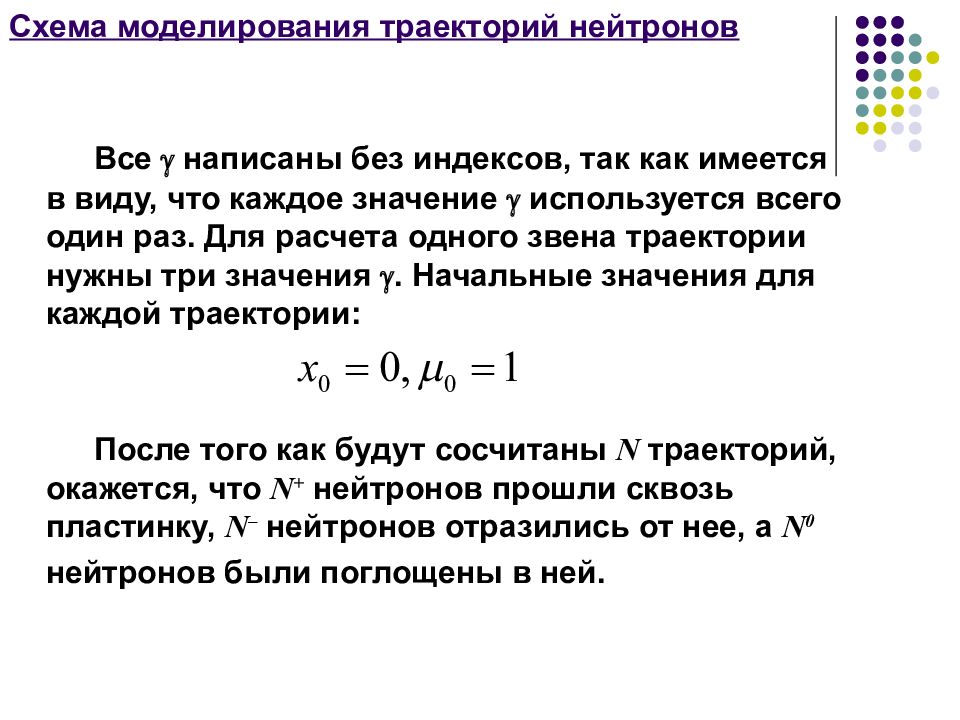 Схема моделирования траекторий нейтронов

Все $\gamma$ написаны без индексов, так как имеется в виду, что каждое значение $\gamma$ используется всего один раз. Для расчета одного звена траектории нужны три значения $\gamma$. Начальные значения для каждой траектории:

$x_0 = 0, \mu_0 = 1$

После того как будут сосчитаны $N$ траекторий, окажется, что $N^+$ нейтронов прошли сквозь пластинку, $N^-$ нейтронов отразились от нее, а $N^0$ нейтронов были поглощены в ней.